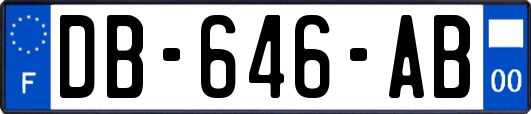 F

DB-646-AB

00